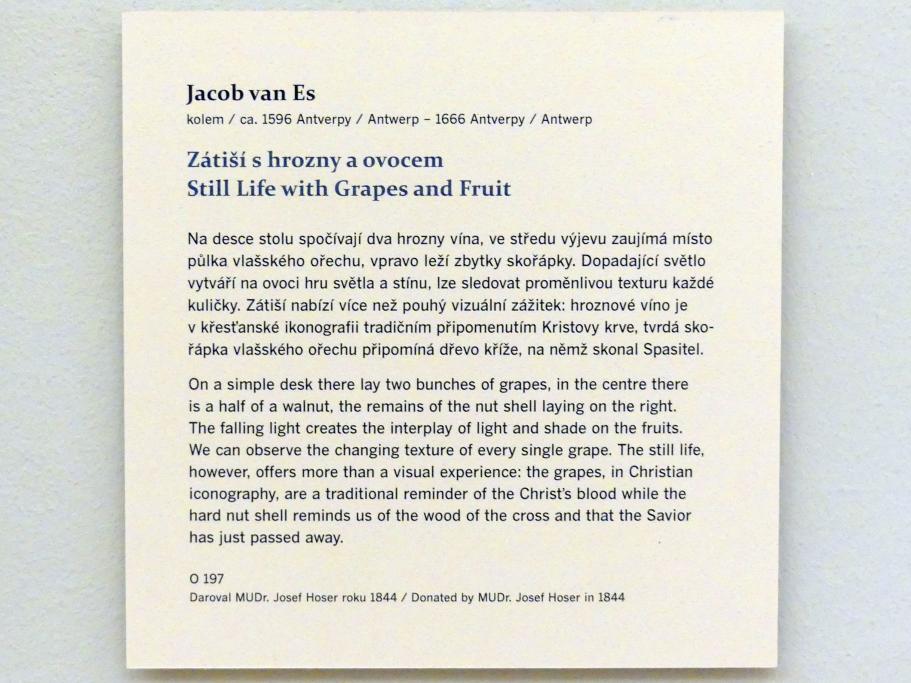 Jacob van Es
kolem / ca. 1596 Antverpy / Antwerp – 1666 Antverpy / Antwerp

Zátiší s hrozny a ovocem
Still Life with Grapes and Fruit

Na desce stolu spočívají dva hrozny vína, ve středu výjevu zaujímá místo půlka vlašského ořechu, vpravo leží zbytky skořápky. Dopadající světlo vytváří na ovoci hru světla a stínu, lze sledovat proměnlivou texturu každé kuličky. Zátiší nabízí více než pouhý vizuální zážitek: hroznové víno je v křesťanské ikonografii tradičním připomenutím Kristovy krve, tvrdá skořápka vlašského ořechu připomíná dřevo kříže, na němž skonal Spasitel.

On a simple desk there lay two bunches of grapes, in the centre there is a half of a walnut, the remains of the nut shell laying on the right. The falling light creates the interplay of light and shade on the fruits. We can observe the changing texture of every single grape. The still life, however, offers more than a visual experience: the grapes, in Christian iconography, are a traditional reminder of the Christ's blood while the hard nut shell reminds us of the wood of the cross and that the Savior has just passed away.

O 197
Daroval MUDr. Josef Hoser roku 1844 / Donated by MUDr. Josef Hoser in 1844